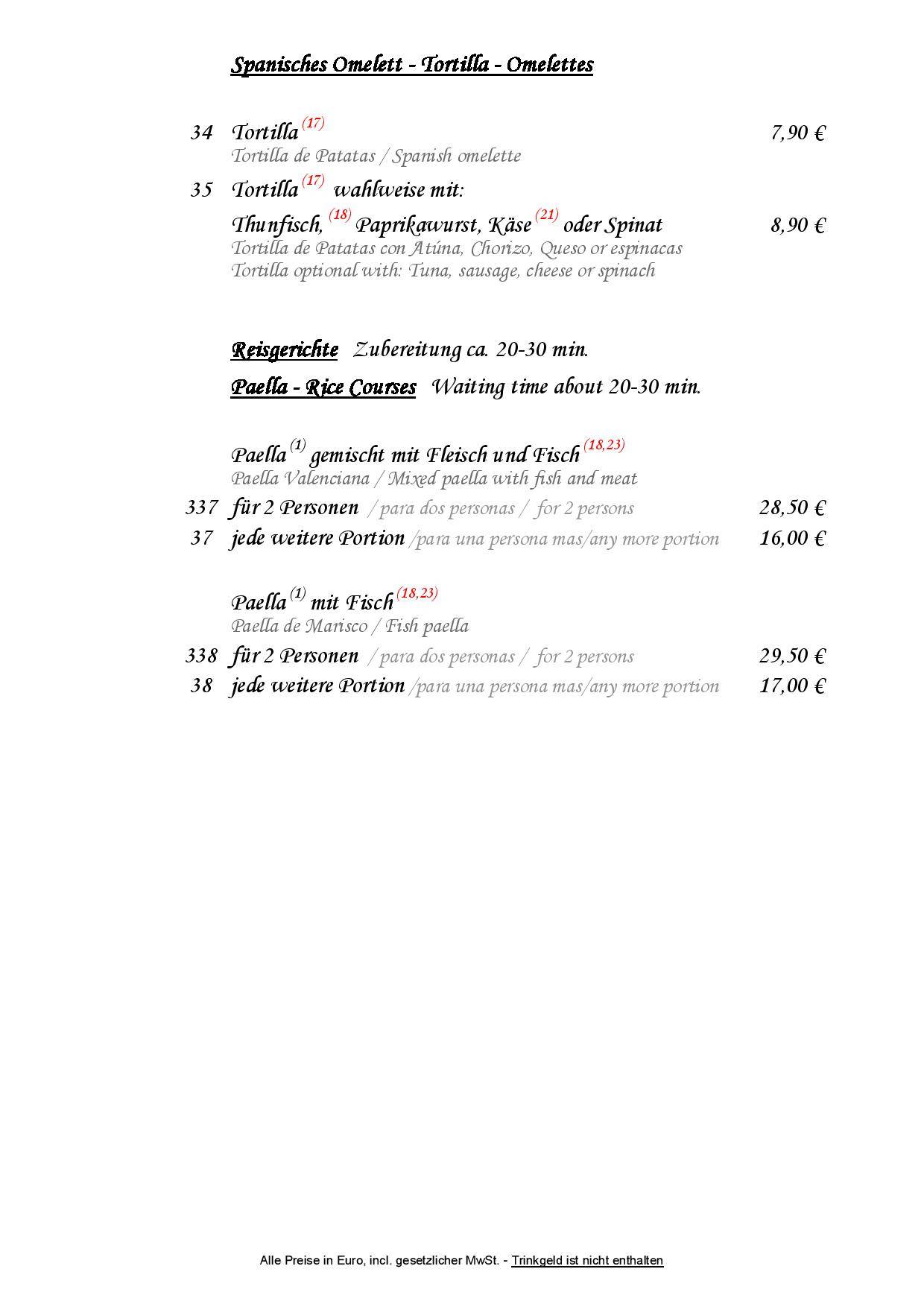 Spanisches Omelett - Tortilla - Omelettes

34 Tortilla $^{(17)}$ 7,90 €
Tortilla de Patatas / Spanish omelette

35 Tortilla $^{(17)}$ wahlweise mit:
Thunfisch, $^{(18)}$ Paprikawurst, Käse $^{(21)}$ oder Spinat 8,90 €
Tortilla de Patatas con Atúna, Chorizo, Queso or espinacas
Tortilla optional with: Tuna, sausage, cheese or spinach

Reisgerichte Zubereitung ca. 20-30 min.

Paella - Rice Courses Waiting time about 20-30 min.

Paella $^{(1)}$ gemischt mit Fleisch und Fisch $^{(18,23)}$
Paella Valenciana / Mixed paella with fish and meat

337 für 2 Personen / para dos personas / for 2 persons 28,50 €

37 jede weitere Portion /para una persona mas/any more portion 16,00 €

Paella $^{(1)}$ mit Fisch $^{(18,23)}$
Paella de Marisco / Fish paella

338 für 2 Personen / para dos personas / for 2 persons 29,50 €

38 jede weitere Portion /para una persona mas/any more portion 17,00 €

Alle Preise in Euro, incl. gesetzlicher MwSt. - Trinkgeld ist nicht enthalten